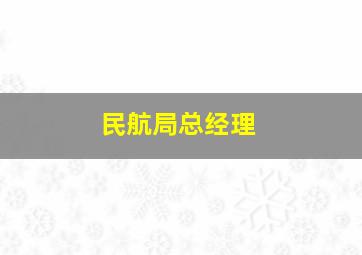 民航局总经理